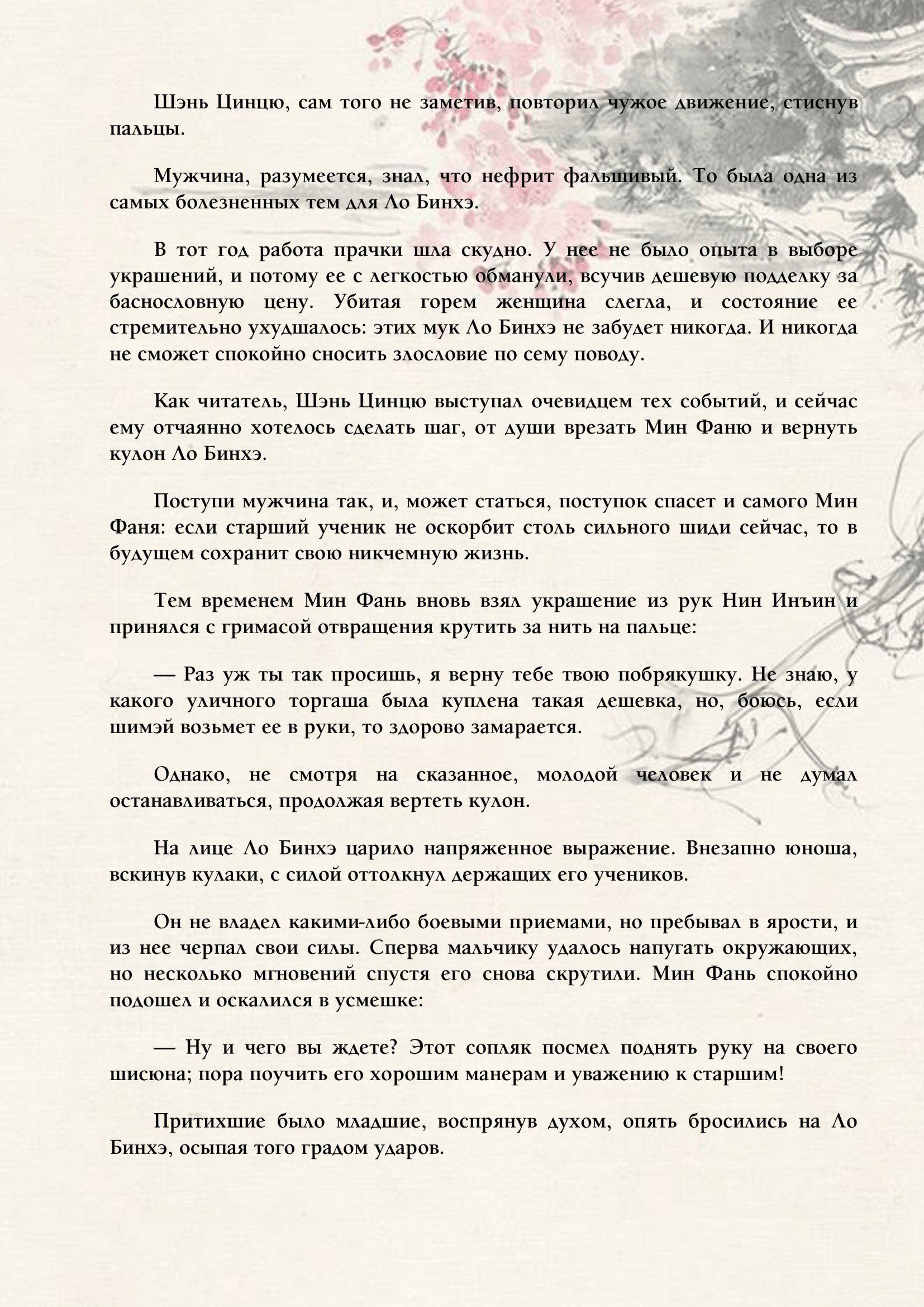 Шэнь Цинцю, сам того не заметив, повторил чужое движение, стиснув пальцы.

Мужчина, разумеется, знал, что нефрит фальшивый. То была одна из самых болезненных тем для Ло Бинхэ.

В тот год работа прачки шла скудно. У нее не было опыта в выборе украшений, и потому ее с легкостью обманули, всучив дешевую подделку за баснословную цену. Убитая горем женщина слегла, и состояние ее стремительно ухудшалось: этих мук Ло Бинхэ не забудет никогда. И никогда не сможет спокойно сносить злословие по сему поводу.

Как читатель, Шэнь Цинцю выступал очевидцем тех событий, и сейчас ему отчаянно хотелось сделать шаг, от души врезать Мин Фаню и вернуть кулон Ло Бинхэ.

Поступи мужчина так, и, может статься, поступок спасет и самого Мин Фаня: если старший ученик не оскорбит столь сильного шиди сейчас, то в будущем сохранит свою никчемную жизнь.

Тем временем Мин Фань вновь взял украшение из рук Нин Инъин и принялся с гримасой отвращения крутить за нить на пальце:

— Раз уж ты так просишь, я верну тебе твою побрякушку. Не знаю, у какого уличного торгаша была куплена такая дешевка, но, боюсь, если шимэй возьмет ее в руки, то здорово замарается.

Однако, не смотря на сказанное, молодой человек и не думал останавливаться, продолжая вертеть кулон.

На лице Ло Бинхэ царило напряженное выражение. Внезапно юноша, вскинув кулаки, с силой оттолкнул держащих его учеников.

Он не владел какими-либо боевыми приемами, но пребывал в ярости, и из нее черпал свои силы. Сперва мальчику удалось напугать окружающих, но несколько мгновений спустя его снова скрутили. Мин Фань спокойно подошел и оскалился в усмешке:

— Ну и чего вы ждете? Этот сопляк посмел поднять руку на своего шисюна; пора поучить его хорошим манерам и уважению к старшим!

Притихшие было младшие, воспрянув духом, опять бросились на Ло Бинхэ, осыпая того градом ударов.